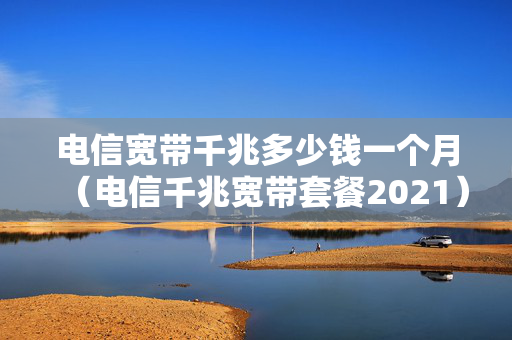 电信宽带千兆多少钱一个月（电信千兆宽带套餐2021）